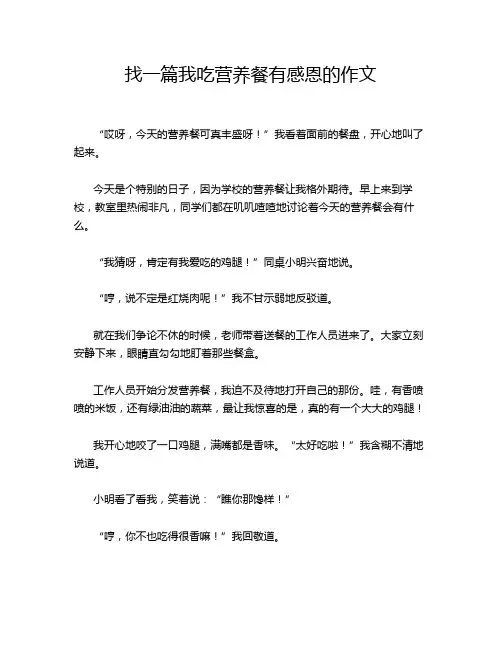 找一篇我吃营养餐有感恩的作文

“哎呀，今天的营养餐可真丰盛呀！”我看着面前的餐盘，开心地叫了起来。

今天是个特别的日子，因为学校的营养餐让我格外期待。早上来到学校，教室里热闹非凡，同学们都在叽叽喳喳地讨论着今天的营养餐会有什么。

“我猜呀，肯定有我爱吃的鸡腿！”同桌小明兴奋地说。

“哼，说不定是红烧肉呢！”我不甘示弱地反驳道。

就在我们争论不休的时候，老师带着送餐的工作人员进来了。大家立刻安静下来，眼睛直勾勾地盯着那些餐盒。

工作人员开始分发营养餐，我迫不及待地打开自己的那份。哇，有香喷喷的米饭，还有绿油油的蔬菜，最让我惊喜的是，真的有一个大大的鸡腿！

我开心地咬了一口鸡腿，满嘴都是香味。“太好吃啦！”我含糊不清地说道。

小明看了看我，笑着说：“瞧你那馋样！”

“哼，你不也吃得很香嘛！”我回敬道。